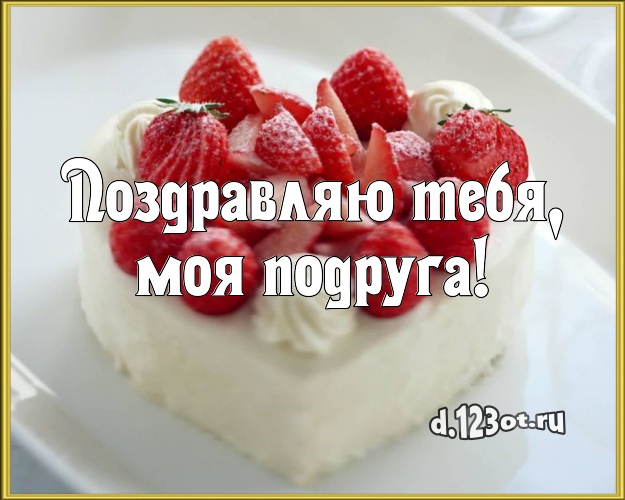 Поздравляю тебя, моя подруга!

d.123ot.ru